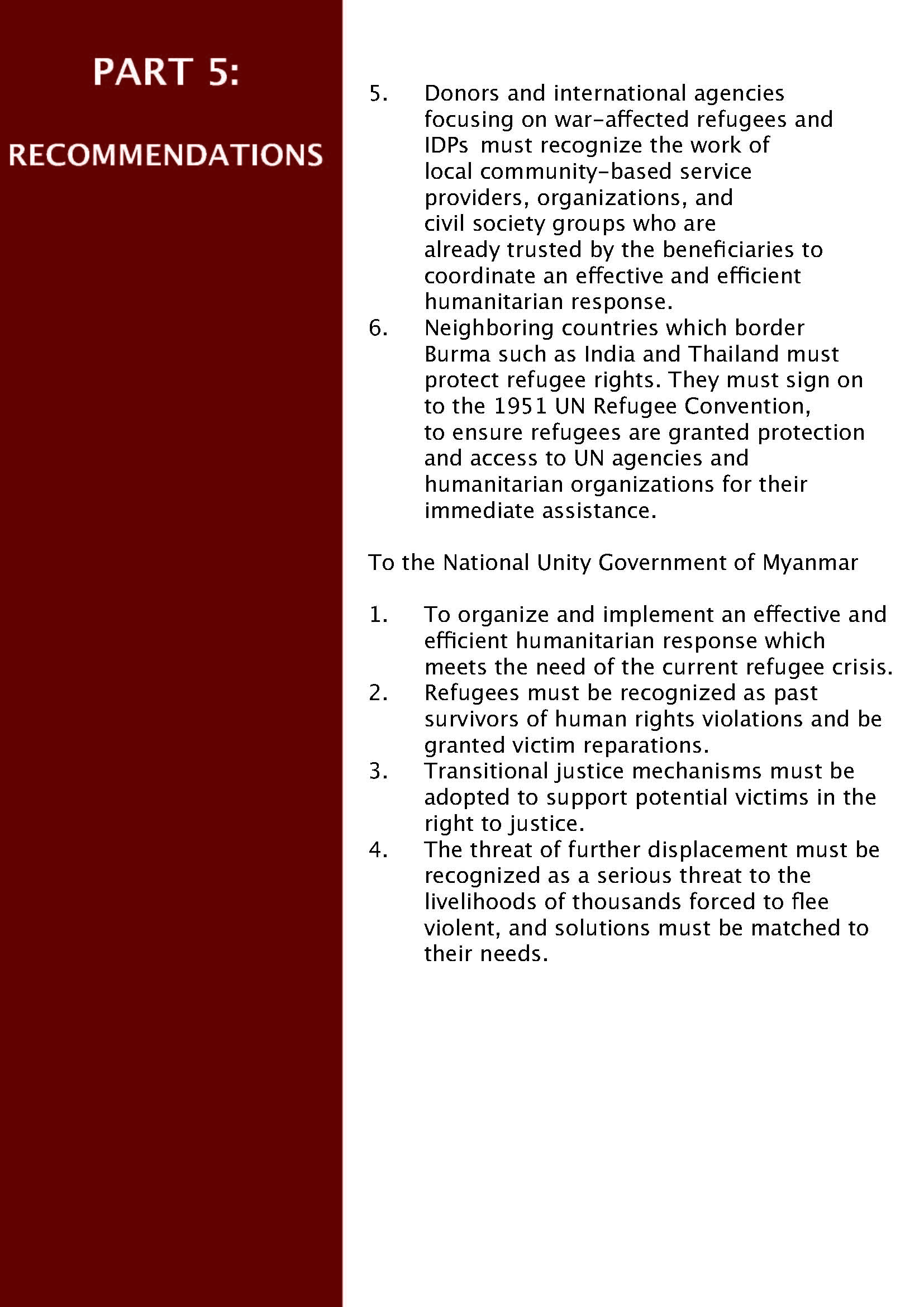 PART 5:

RECOMMENDATIONS

5. Donors and international agencies focusing on war-affected refugees and IDPs must recognize the work of local community-based service providers, organizations, and civil society groups who are already trusted by the beneficiaries to coordinate an effective and efficient humanitarian response.
6. Neighboring countries which border Burma such as India and Thailand must protect refugee rights. They must sign on to the 1951 UN Refugee Convention, to ensure refugees are granted protection and access to UN agencies and humanitarian organizations for their immediate assistance.

To the National Unity Government of Myanmar

1. To organize and implement an effective and efficient humanitarian response which meets the need of the current refugee crisis.
2. Refugees must be recognized as past survivors of human rights violations and be granted victim reparations.
3. Transitional justice mechanisms must be adopted to support potential victims in the right to justice.
4. The threat of further displacement must be recognized as a serious threat to the livelihoods of thousands forced to flee violent, and solutions must be matched to their needs.